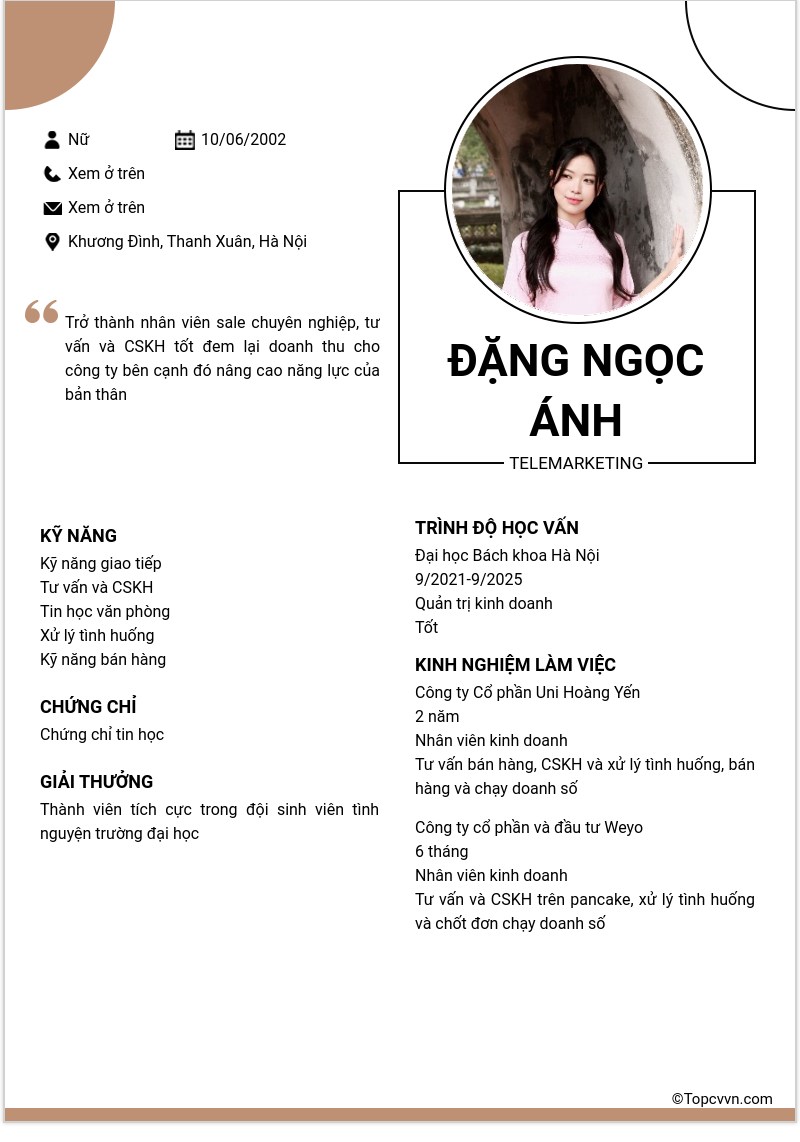 Nữ
10/06/2002
Xem ở trên
Xem ở trên
Khương Đình, Thanh Xuân, Hà Nội

Trở thành nhân viên sale chuyên nghiệp, tư vấn và CSKH tốt đem lại doanh thu cho công ty bên cạnh đó nâng cao năng lực của bản thân

ĐẶNG NGỌC ÁNH
TELEMARKETING

KỸ NĂNG
Kỹ năng giao tiếp
Tư vấn và CSKH
Tin học văn phòng
Xử lý tình huống
Kỹ năng bán hàng

CHỨNG CHỈ
Chứng chỉ tin học

GIẢI THƯỞNG
Thành viên tích cực trong đội sinh viên tình nguyện trường đại học

TRÌNH ĐỘ HỌC VẤN
Đại học Bách khoa Hà Nội
9/2021-9/2025
Quản trị kinh doanh
Tốt

KINH NGHIỆM LÀM VIỆC
Công ty Cổ phần Uni Hoàng Yến
2 năm
Nhân viên kinh doanh
Tư vấn bán hàng, CSKH và xử lý tình huống, bán hàng và chạy doanh số

Công ty cổ phần và đầu tư Weyo
6 tháng
Nhân viên kinh doanh
Tư vấn và CSKH trên pancake, xử lý tình huống và chốt đơn chạy doanh số

©Topcvvn.com